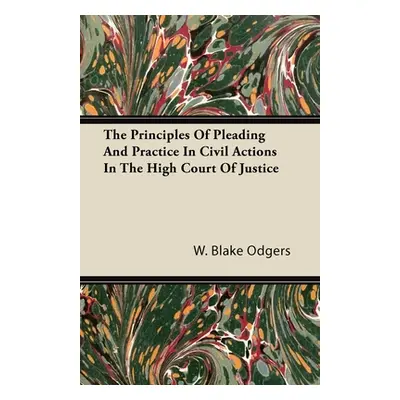 The Principles Of Pleading And Practice In Civil Actions In The High Court Of Justice

W. Blake Odgers